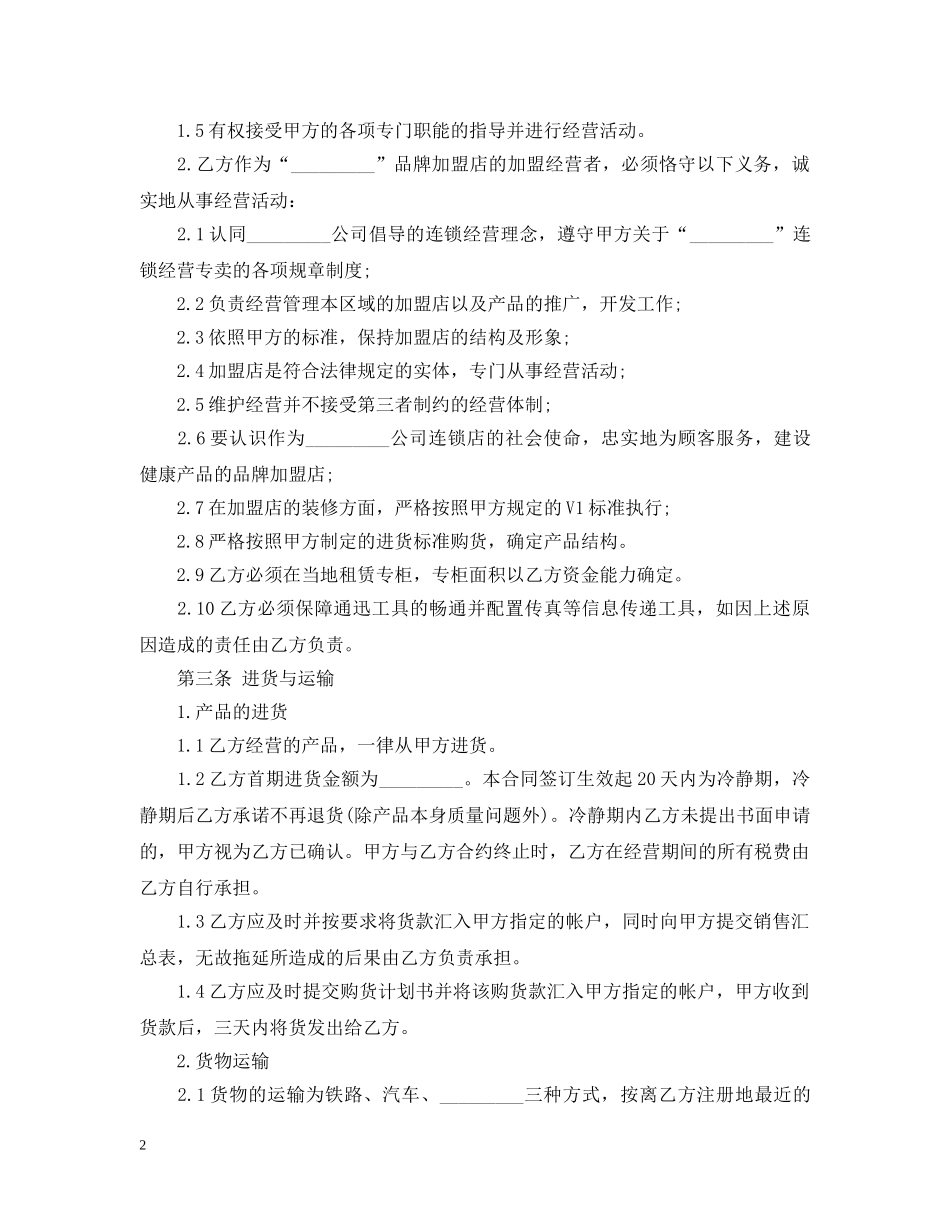 1.5有权接受甲方的各项专门职能的指导并进行经营活动。

2.乙方作为“____”品牌加盟店的加盟经营者，必须恪守以下义务，诚实地从事经营活动：

2.1认同____公司倡导的连锁经营理念，遵守甲方关于“____”连锁经营专卖的各项规章制度;

2.2负责经营管理本区域的加盟店以及产品的推广，开发工作;

2.3依照甲方的标准，保持加盟店的结构及形象;

2.4加盟店是符合法律规定的实体，专门从事经营活动;

2.5维护经营并不接受第三者制约的经营体制;

2.6要认识作为____公司连锁店的社会使命，忠实地为顾客服务，建设健康产品的品牌加盟店;

2.7在加盟店的装修方面，严格按照甲方规定的V1标准执行;

2.8严格按照甲方制定的进货标准购货，确定产品结构。

2.9乙方必须在当地租赁专柜，专柜面积以乙方资金能力确定。

2.10乙方必须保障通迅工具的畅通并配置传真等信息传递工具，如因上述原因造成的责任由乙方负责。

第三条 进货与运输

1.产品的进货

1.1乙方经营的产品，一律从甲方进货。

1.2乙方首期进货金额为____。本合同签订生效起20天内为冷静期，冷静期后乙方承诺不再退货(除产品本身质量问题外)。冷静期内乙方未提出书面申请的，甲方视为乙方已确认。甲方与乙方合约终止时，乙方在经营期间的所有税费由乙方自行承担。

1.3乙方应及时并按要求将货款汇入甲方指定的帐户，同时向甲方提交销售汇总表，无故拖延所造成的后果由乙方负责承担。

1.4乙方应及时提交购货计划书并将该购货款汇入甲方指定的帐户，甲方收到货款后，三天内将货发出给乙方。

2.货物运输

2.1货物的运输为铁路、汽车、____三种方式，按离乙方注册地最近的

2